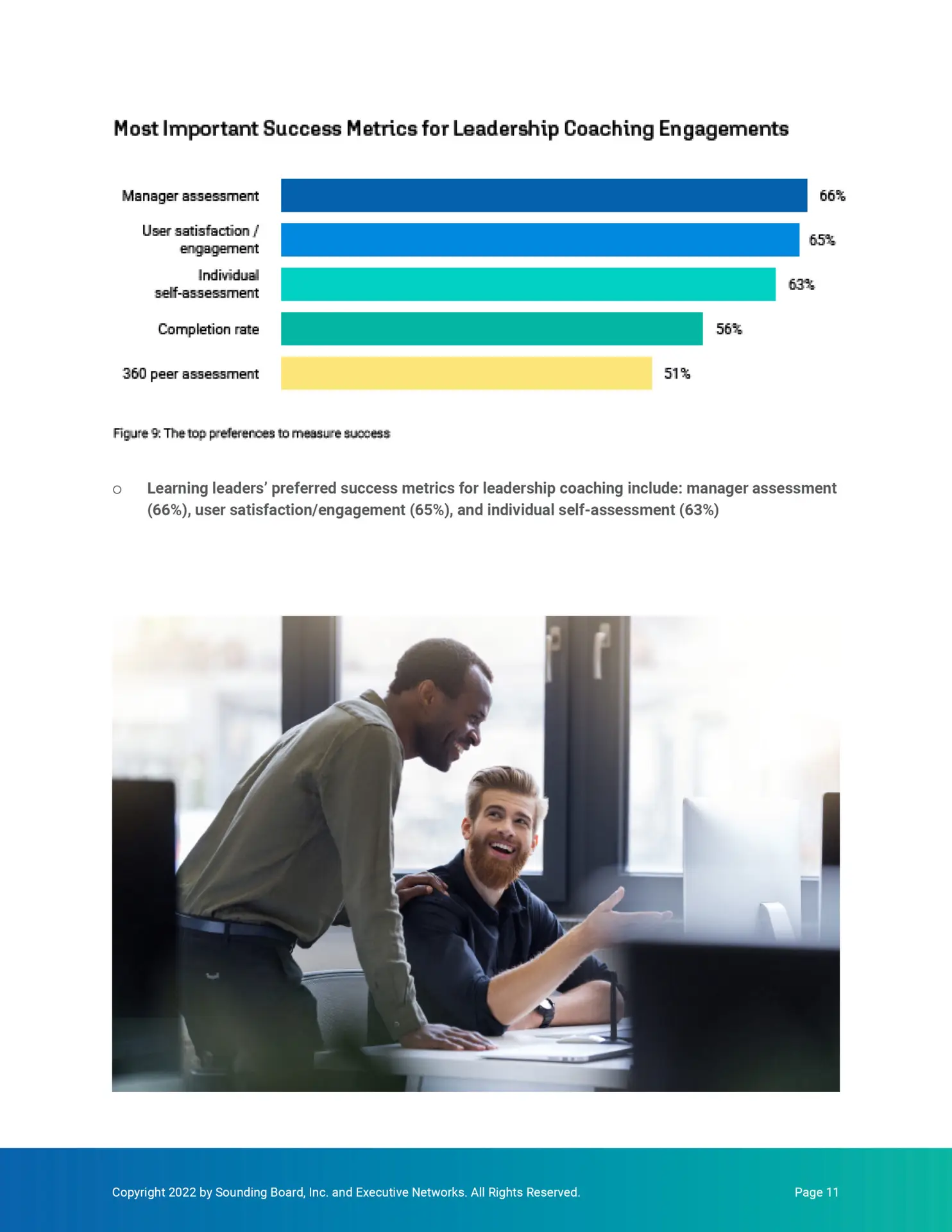 Most Important Success Metrics for Leadership Coaching Engagements

Manager assessment 66%

User satisfaction / engagement 65%

Individual self-assessment 63%

Completion rate 56%

360 peer assessment 51%

Figure 9: The top preferences to measure success

○ Learning leaders' preferred success metrics for leadership coaching include: manager assessment (66%), user satisfaction/engagement (65%), and individual self-assessment (63%)

Copyright 2022 by Sounding Board, Inc. and Executive Networks. All Rights Reserved.

Page 11